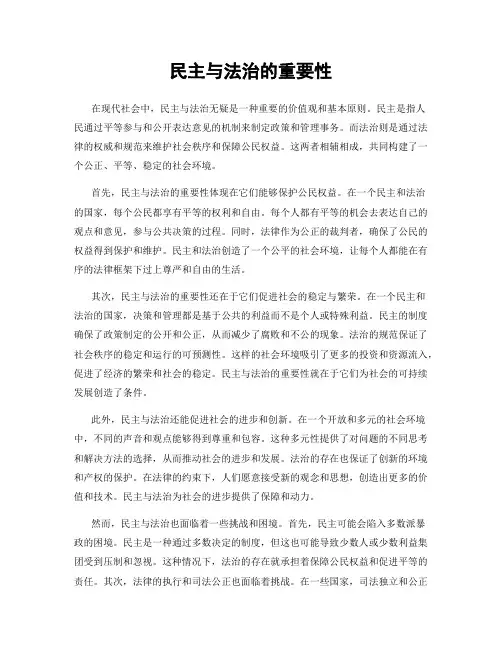 民主与法治的重要性

在现代社会中，民主与法治无疑是一种重要的价值观和基本原则。民主是指人民通过平等参与和公开表达意见的机制来制定政策和管理事务。而法治则是通过法律的权威和规范来维护社会秩序和保障公民权益。这两者相辅相成，共同构建了一个公正、平等、稳定的社会环境。

首先，民主与法治的重要性体现在它们能够保护公民权益。在一个民主和法治的国家，每个公民都享有平等的权利和自由。每个人都有平等的机会去表达自己的观点和意见，参与公共决策的过程。同时，法律作为公正的裁判者，确保了公民的权益得到保护和维护。民主和法治创造了一个公平的社会环境，让每个人都能在有序的法律框架下过上尊严和自由的生活。

其次，民主与法治的重要性还在于它们促进社会的稳定与繁荣。在一个民主和法治的国家，决策和管理都是基于公共的利益而不是个人或特殊利益。民主的制度确保了政策制定的公开和公正，从而减少了腐败和不公的现象。法治的规范保证了社会秩序的稳定和运行的可预测性。这样的社会环境吸引了更多的投资和资源流入，促进了经济的繁荣和社会的稳定。民主与法治的重要性就在于它们为社会的可持续发展创造了条件。

此外，民主与法治还能促进社会的进步和创新。在一个开放和多元的社会环境中，不同的声音和观点能够得到尊重和包容。这种多元性提供了对问题的不同思考和解决方法的选择，从而推动社会的进步和发展。法治的存在也保证了创新的环境和产权的保护。在法律的约束下，人们愿意接受新的观念和思想，创造出更多的价值和技术。民主与法治为社会的进步提供了保障和动力。

然而，民主与法治也面临着一些挑战和困境。首先，民主可能会陷入多数派暴政的困境。民主是一种通过多数决定的制度，但这也可能导致少数人或少数利益集团受到压制和忽视。这种情况下，法治的存在就承担着保障公民权益和促进平等的责任。其次，法律的执行和司法公正也面临着挑战。在一些国家，司法独立和公正